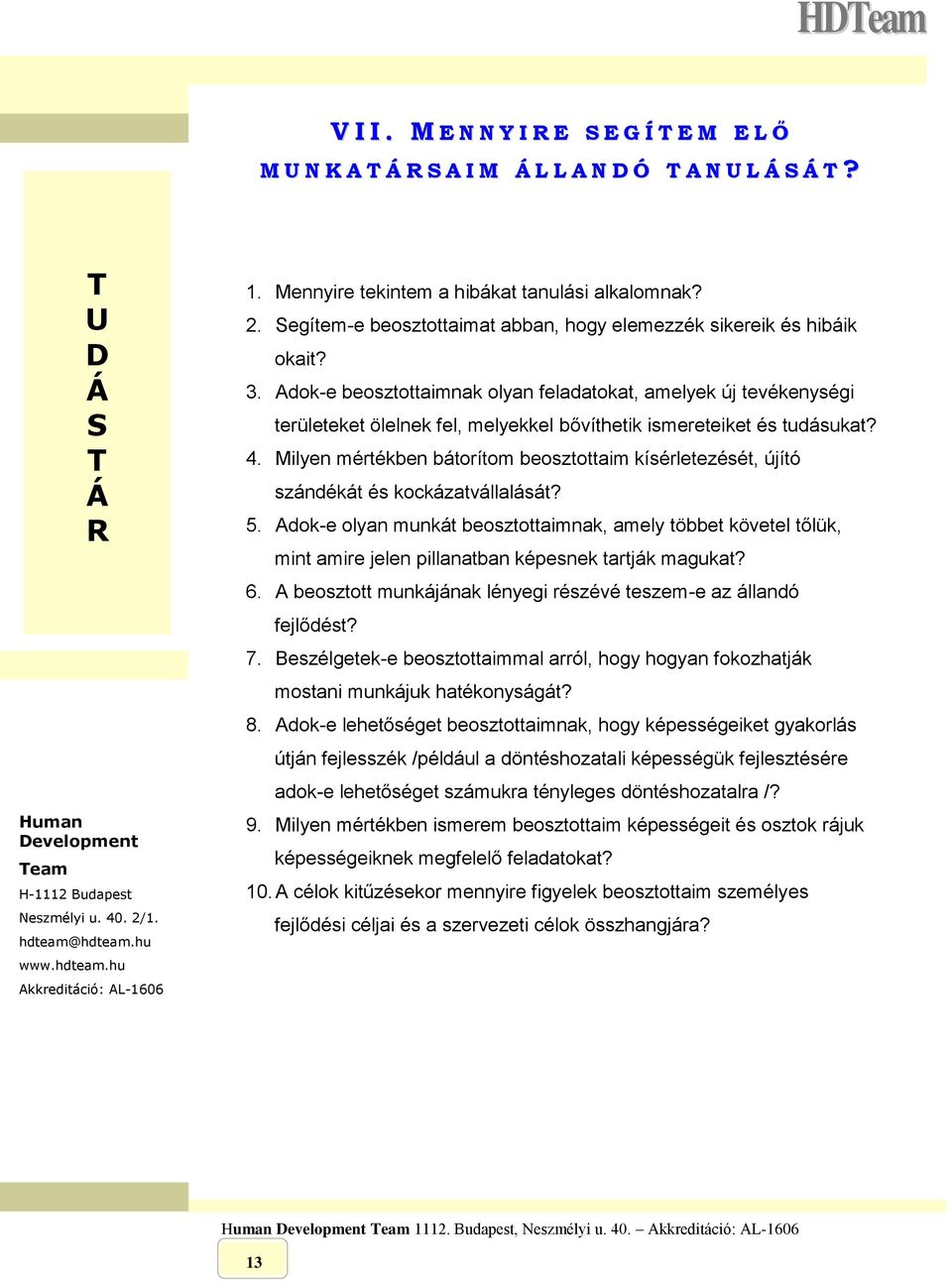 HDTeam

VII. MENNYIRE SEGÍTEM ELŐ MUNKATÁRSAIM ÁLLANDÓ TANULÁSÁT?

T
U
D
Á
S
T
Á
R

1. Mennyire tekintem a hibákat tanulási alkalomnak?
2. Segítem-e beosztottaimat abban, hogy elemezzék sikereik és hibáik okait?
3. Adok-e beosztottaimnak olyan feladatokat, amelyek új tevékenységi területeket ölelnek fel, melyekkel bővíthetik ismereteiket és tudásukat?
4. Milyen mértékben bátorítom beosztottaim kísérletezését, újító szándékát és kockázatvállalását?
5. Adok-e olyan munkát beosztottaimnak, amely többet követel tőlük, mint amire jelen pillanatban képesnek tartják magukat?
6. A beosztott munkájának lényegi részévé teszem-e az állandó fejlődést?
7. Beszélgetek-e beosztottaimmal arról, hogy hogyan fokozhatják mostani munkájuk hatékonyságát?
8. Adok-e lehetőséget beosztottaimnak, hogy képességeiket gyakorlás útján fejlesszék /például a döntéshozatali képességük fejlesztésére adok-e lehetőséget számukra tényleges döntéshozatalra /?
9. Milyen mértékben ismerem beosztottaim képességeit és osztok rájuk képességeiknek megfelelő feladatokat?
10. A célok kitűzésekor mennyire figyelek beosztottaim személyes fejlődési céljai és a szervezeti célok összhangjára?

Human Development Team
H-1112 Budapest
Neszmélyi u. 40. 2/1.
hdteam@hdteam.hu
www.hdteam.hu
Akkreditáció: AL-1606

Human Development Team 1112. Budapest, Neszmélyi u. 40. – Akkreditáció: AL-1606

13